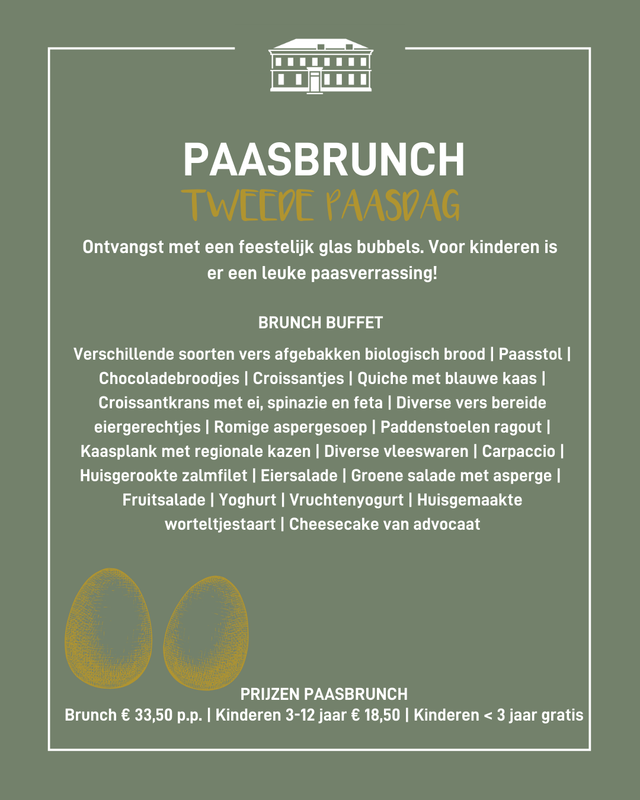 PAASBRUNCH
TWEEDE PAASDAG

Ontvangst met een feestelijk glas bubbels. Voor kinderen is er een leuke paasverrassing!

BRUNCH BUFFET

Verschillende soorten vers afgebakken biologisch brood | Paasstol | Chocoladebroodjes | Croissantjes | Quiche met blauwe kaas | Croissantkrans met ei, spinazie en feta | Diverse vers bereide eiergerechtjes | Romige aspergesoep | Paddenstoelen ragout | Kaasplank met regionale kazen | Diverse vleeswaren | Carpaccio | Huisgerookte zalmfilet | Eiersalade | Groene salade met asperge | Fruitsalade | Yoghurt | Vruchtenyogurt | Huisgemaakte worteltjestaart | Cheesecake van advocaat

PRIJZEN PAASBRUNCH
Brunch € 33,50 p.p. | Kinderen 3-12 jaar € 18,50 | Kinderen < 3 jaar gratis